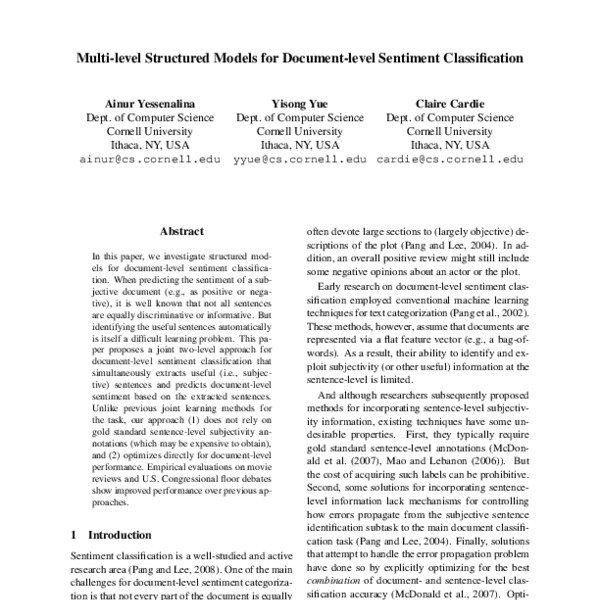 Multi-level Structured Models for Document-level Sentiment Classification

Ainur Yessenalina
Dept. of Computer Science
Cornell University
Ithaca, NY, USA
ainur@cs.cornell.edu

Yisong Yue
Dept. of Computer Science
Cornell University
Ithaca, NY, USA
yyue@cs.cornell.edu

Claire Cardie
Dept. of Computer Science
Cornell University
Ithaca, NY, USA
cardie@cs.cornell.edu

Abstract

In this paper, we investigate structured models for document-level sentiment classification. When predicting the sentiment of a subjective document (e.g., as positive or negative), it is well known that not all sentences are equally discriminative or informative. But identifying the useful sentences automatically is itself a difficult learning problem. This paper proposes a joint two-level approach for document-level sentiment classification that simultaneously extracts useful (i.e., subjective) sentences and predicts document-level sentiment based on the extracted sentences. Unlike previous joint learning methods for the task, our approach (1) does not rely on gold standard sentence-level subjectivity annotations (which may be expensive to obtain), and (2) optimizes directly for document-level performance. Empirical evaluations on movie reviews and U.S. Congressional floor debates show improved performance over previous approaches.

1 Introduction

Sentiment classification is a well-studied and active research area (Pang and Lee, 2008). One of the main challenges for document-level sentiment categorization is that not every part of the document is equally

often devote large sections to (largely objective) descriptions of the plot (Pang and Lee, 2004). In addition, an overall positive review might still include some negative opinions about an actor or the plot.

Early research on document-level sentiment classification employed conventional machine learning techniques for text categorization (Pang et al., 2002). These methods, however, assume that documents are represented via a flat feature vector (e.g., a bag-of-words). As a result, their ability to identify and exploit subjectivity (or other useful) information at the sentence-level is limited.

And although researchers subsequently proposed methods for incorporating sentence-level subjectivity information, existing techniques have some undesirable properties. First, they typically require gold standard sentence-level annotations (McDonald et al. (2007), Mao and Lebanon (2006)). But the cost of acquiring such labels can be prohibitive. Second, some solutions for incorporating sentence-level information lack mechanisms for controlling how errors propagate from the subjective sentence identification subtask to the main document classification task (Pang and Lee, 2004). Finally, solutions that attempt to handle the error propagation problem have done so by explicitly optimizing for the best combination of document- and sentence-level classification accuracy (McDonald et al., 2007). Opti-